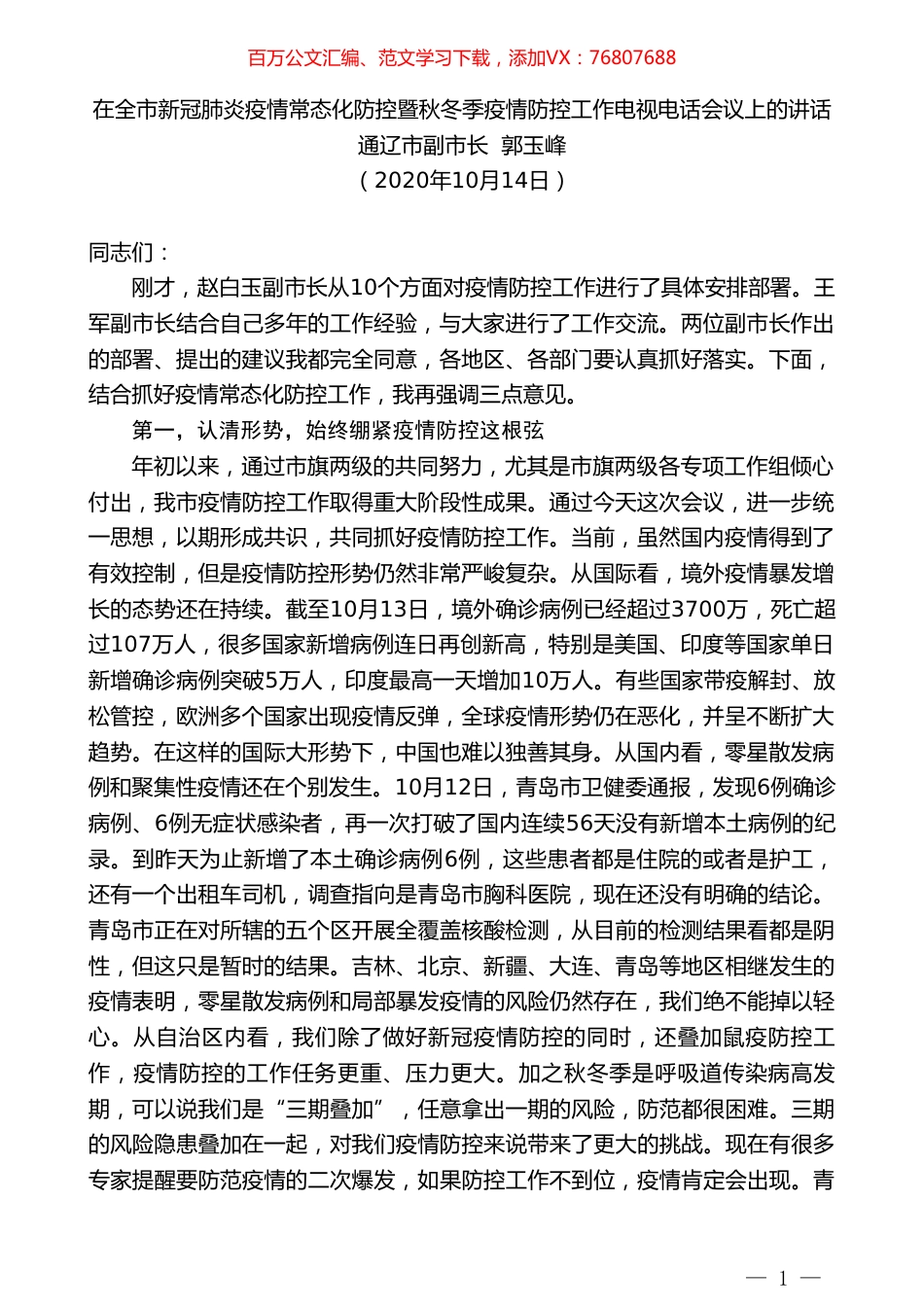 百万公文汇编、范文学习下载，添加VX：76807688

在全市新冠肺炎疫情常态化防控暨秋冬季疫情防控工作电视电话会议上的讲话
通辽市副市长 郭玉峰
（2020年10月14日）

同志们：

刚才，赵白玉副市长从10个方面对疫情防控工作进行了具体安排部署。王军副市长结合自己多年的工作经验，与大家进行了工作交流。两位副市长作出的部署、提出的建议我都完全同意，各地区、各部门要认真抓好落实。下面，结合抓好疫情常态化防控工作，我再强调三点意见。

第一，认清形势，始终绷紧疫情防控这根弦

年初以来，通过市旗两级的共同努力，尤其是市旗两级各专项工作组倾心付出，我市疫情防控工作取得重大阶段性成果。通过今天这次会议，进一步统一思想，以期形成共识，共同抓好疫情防控工作。当前，虽然国内疫情得到了有效控制，但是疫情防控形势仍然非常严峻复杂。从国际看，境外疫情暴发增长的态势还在持续。截至10月13日，境外确诊病例已经超过3700万，死亡超过107万人，很多国家新增病例连日再创新高，特别是美国、印度等国家单日新增确诊病例突破5万人，印度最高一天增加10万人。有些国家带疫解封、放松管控，欧洲多个国家出现疫情反弹，全球疫情形势仍在恶化，并呈不断扩大趋势。在这样的国际大形势下，中国也难以独善其身。从国内看，零星散发病例和聚集性疫情还在个别发生。10月12日，青岛市卫健委通报，发现6例确诊病例、6例无症状感染者，再一次打破了国内连续56天没有新增本土病例的纪录。到昨天为止新增了本土确诊病例6例，这些患者都是住院的或者是护工，还有一个出租车司机，调查指向是青岛市胸科医院，现在还没有明确的结论。青岛市正在对所辖的五个区开展全覆盖核酸检测，从目前的检测结果看都是阴性，但这只是暂时的结果。吉林、北京、新疆、大连、青岛等地区相继发生的疫情表明，零星散发病例和局部暴发疫情的风险仍然存在，我们绝不能掉以轻心。从自治区内看，我们除了做好新冠疫情防控的同时，还叠加鼠疫防控工作，疫情防控的工作任务更重、压力更大。加之秋冬季是呼吸道传染病高发期，可以说我们是“三期叠加”，任意拿出一期的风险，防范都很困难。三期的风险隐患叠加在一起，对我们疫情防控来说带来了更大的挑战。现在有很多专家提醒要防范疫情的二次爆发，如果防控工作不到位，疫情肯定会出现。青

— 1 —